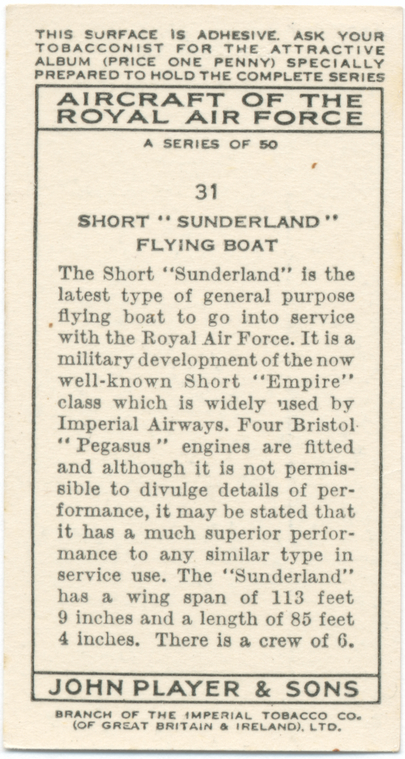 THIS SURFACE IS ADHESIVE. ASK YOUR TOBACCONIST FOR THE ATTRACTIVE ALBUM (PRICE ONE PENNY) SPECIALLY PREPARED TO HOLD THE COMPLETE SERIES

AIRCRAFT OF THE ROYAL AIR FORCE

A SERIES OF 50

31

SHORT "SUNDERLAND" FLYING BOAT

The Short "Sunderland" is the latest type of general purpose flying boat to go into service with the Royal Air Force. It is a military development of the now well-known Short "Empire" class which is widely used by Imperial Airways. Four Bristol "Pegasus" engines are fitted and although it is not permissible to divulge details of performance, it may be stated that it has a much superior performance to any similar type in service use. The "Sunderland" has a wing span of 113 feet 9 inches and a length of 85 feet 4 inches. There is a crew of 6.

JOHN PLAYER & SONS

BRANCH OF THE IMPERIAL TOBACCO CO. (OF GREAT BRITAIN & IRELAND), LTD.